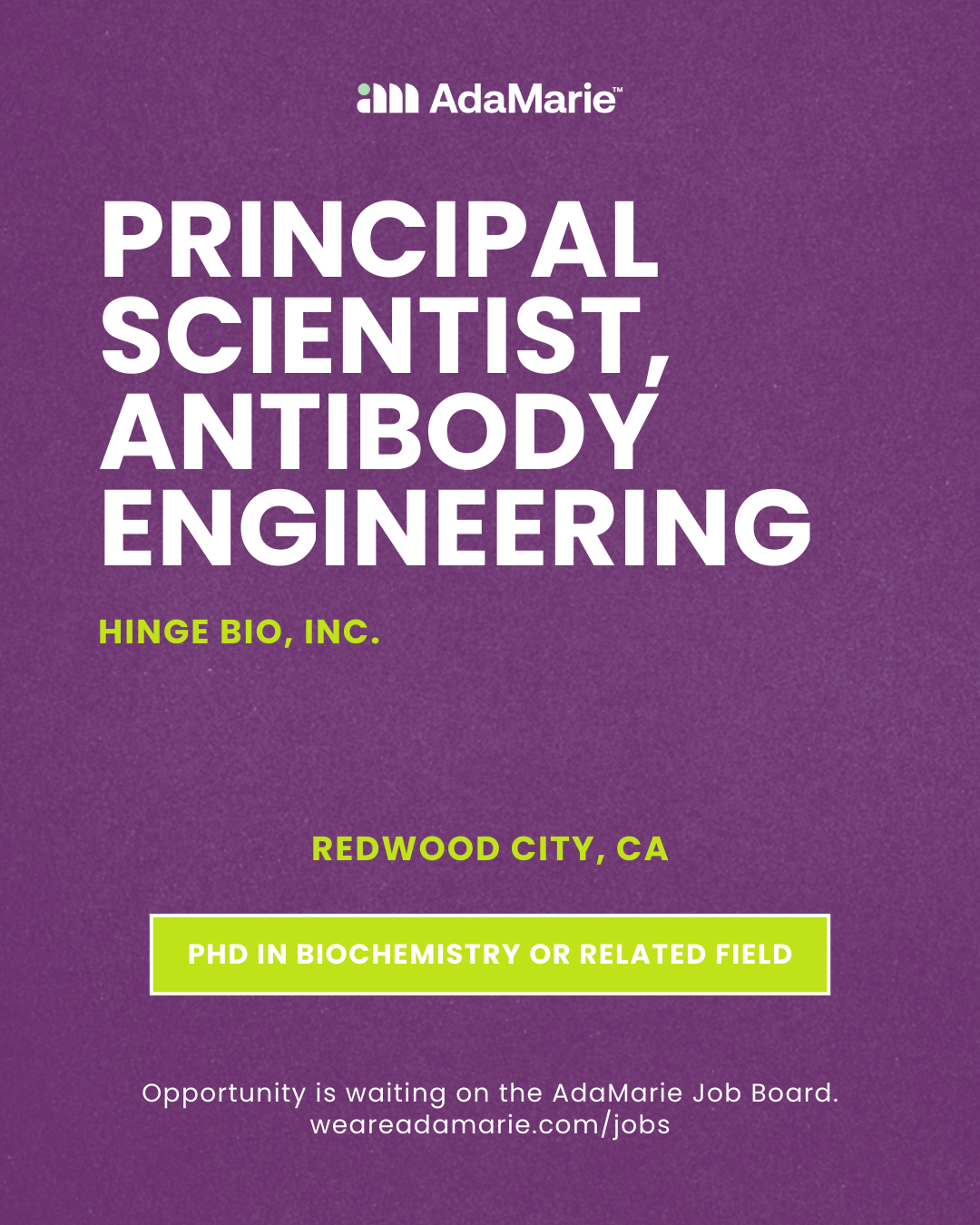 AdaMarie™

PRINCIPAL SCIENTIST, ANTIBODY ENGINEERING

HINGE BIO, INC.

REDWOOD CITY, CA

PHD IN BIOCHEMISTRY OR RELATED FIELD

Opportunity is waiting on the AdaMarie Job Board.
weareadamarie.com/jobs